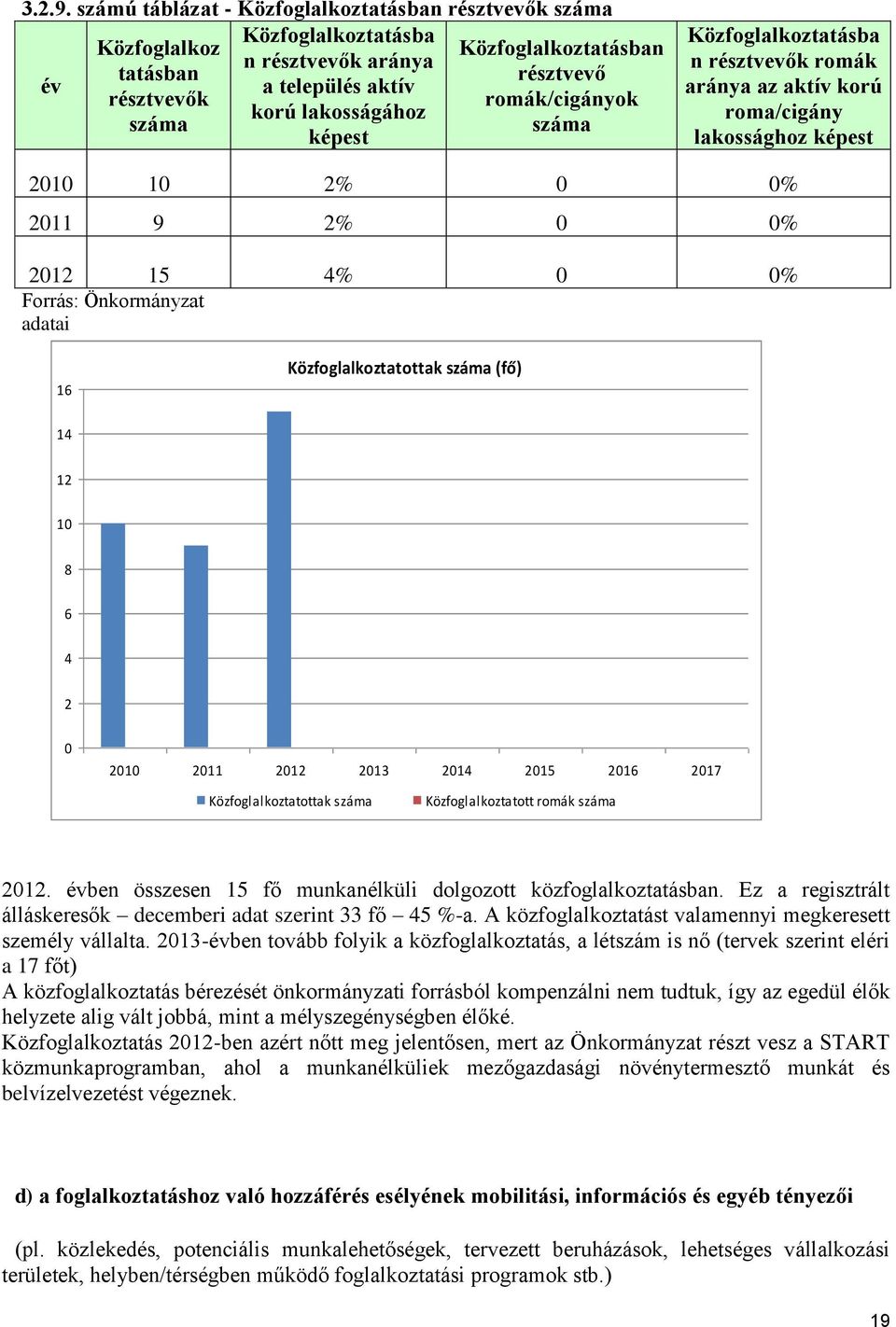 3.2.9. számú táblázat - Közfoglalkoztatásban résztvevők száma

| év | Közfoglalkoztatásban résztvevők száma | Közfoglalkoztatásban résztvevők aránya a település aktív korú lakosságához képest | Közfoglalkoztatásban résztvevő romák/cigányok száma | Közfoglalkoztatásban résztvevők romák aránya az aktív korú roma/cigány lakossághoz képest |
|---|---|---|---|---|
| 2010 | 10 | 2% | 0 | 0% |
| 2011 | 9 | 2% | 0 | 0% |
| 2012 | 15 | 4% | 0 | 0% |

Forrás: Önkormányzat adatai

Közfoglalkoztatottak száma (fő)

16
14
12
10
8
6
4
2
0
2010 2011 2012 2013 2014 2015 2016 2017

Közfoglalkoztatottak száma
Közfoglalkoztatott romák száma

2012. évben összesen 15 fő munkanélküli dolgozott közfoglalkoztatásban. Ez a regisztrált álláskeresők – decemberi adat szerint 33 fő – 45 %-a. A közfoglalkoztatást valamennyi megkeresett személy vállalta. 2013-évben tovább folyik a közfoglalkoztatás, a létszám is nő (tervek szerint eléri a 17 főt)
A közfoglalkoztatás bérezését önkormányzati forrásból kompenzálni nem tudtuk, így az egedül élők helyzete alig vált jobbá, mint a mélyszegénységben élőké.
Közfoglalkoztatás 2012-ben azért nőtt meg jelentősen, mert az Önkormányzat részt vesz a START közmunkaprogramban, ahol a munkanélküliek mezőgazdasági növénytermesztő munkát és belvízelvezetést végeznek.

d) a foglalkoztatáshoz való hozzáférés esélyének mobilitási, információs és egyéb tényezői

(pl. közlekedés, potenciális munkalehetőségek, tervezett beruházások, lehetséges vállalkozási területek, helyben/térségben működő foglalkoztatási programok stb.)

19